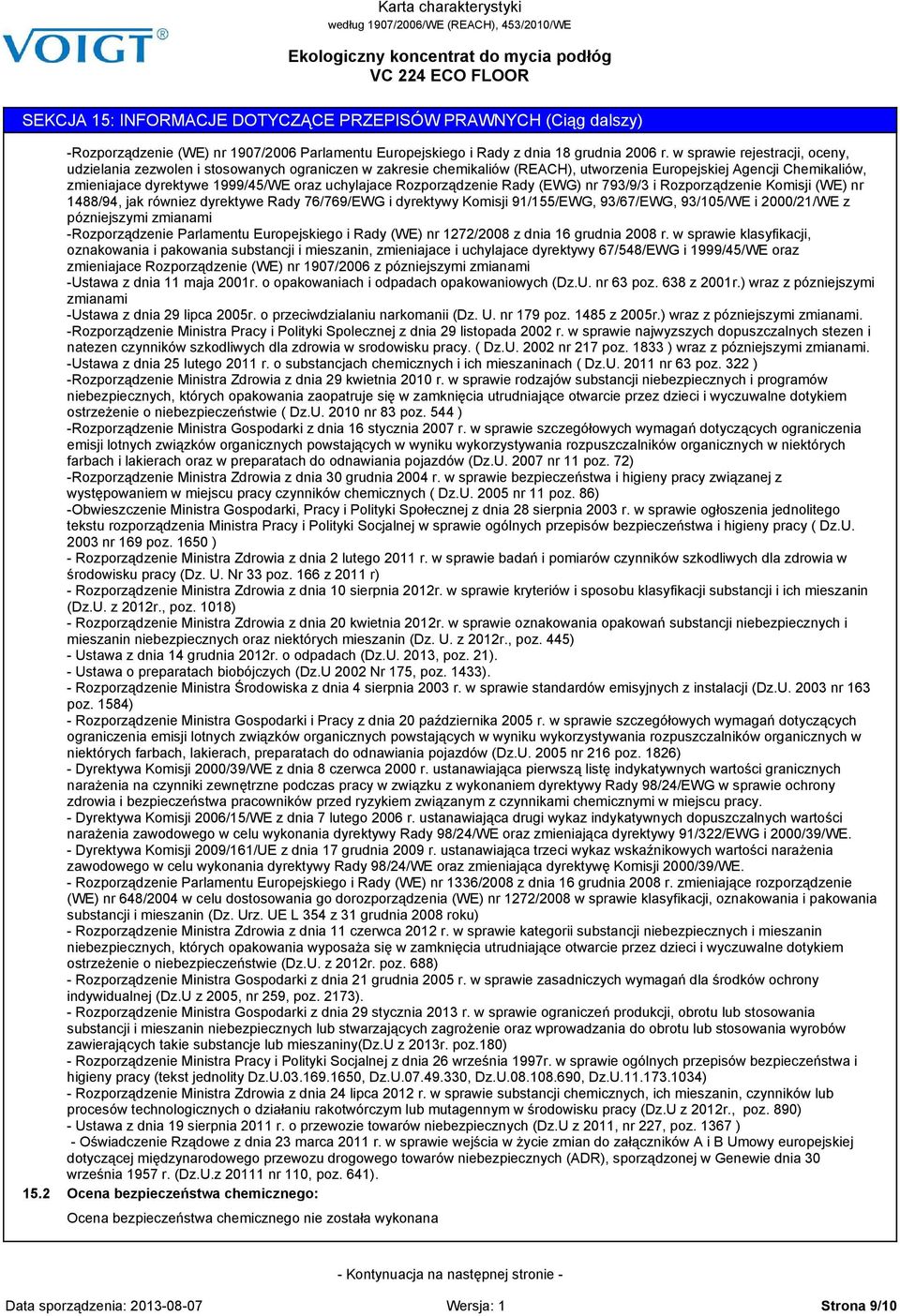 VOIGT®

Karta charakterystyki
według 1907/2006/WE (REACH), 453/2010/WE

Ekologiczny koncentrat do mycia podłóg
VC 224 ECO FLOOR

SEKCJA 15: INFORMACJE DOTYCZĄCE PRZEPISÓW PRAWNYCH (Ciąg dalszy)

-Rozporządzenie (WE) nr 1907/2006 Parlamentu Europejskiego i Rady z dnia 18 grudnia 2006 r. w sprawie rejestracji, oceny, udzielania zezwolen i stosowanych ograniczen w zakresie chemikaliów (REACH), utworzenia Europejskiej Agencji Chemikaliów, zmieniajace dyrektywe 1999/45/WE oraz uchylajace Rozporządzenie Rady (EWG) nr 793/9/3 i Rozporządzenie Komisji (WE) nr 1488/94, jak równiez dyrektywe Rady 76/769/EWG i dyrektywy Komisji 91/155/EWG, 93/67/EWG, 93/105/WE i 2000/21/WE z pózniejszymi zmianami
-Rozporządzenie Parlamentu Europejskiego i Rady (WE) nr 1272/2008 z dnia 16 grudnia 2008 r. w sprawie klasyfikacji, oznakowania i pakowania substancji i mieszanin, zmieniajace i uchylajace dyrektywy 67/548/EWG i 1999/45/WE oraz zmieniajace Rozporządzenie (WE) nr 1907/2006 z pózniejszymi zmianami
-Ustawa z dnia 11 maja 2001r. o opakowaniach i odpadach opakowaniowych (Dz.U. nr 63 poz. 638 z 2001r.) wraz z pózniejszymi zmianami
-Ustawa z dnia 29 lipca 2005r. o przeciwdzialaniu narkomanii (Dz. U. nr 179 poz. 1485 z 2005r.) wraz z pózniejszymi zmianami.
-Rozporządzenie Ministra Pracy i Polityki Spolecznej z dnia 29 listopada 2002 r. w sprawie najwyzszych dopuszczalnych stezen i natezen czynników szkodliwych dla zdrowia w srodowisku pracy. ( Dz.U. 2002 nr 217 poz. 1833 ) wraz z pózniejszymi zmianami.
-Ustawa z dnia 25 lutego 2011 r. o substancjach chemicznych i ich mieszaninach ( Dz.U. 2011 nr 63 poz. 322 )
-Rozporządzenie Ministra Zdrowia z dnia 29 kwietnia 2010 r. w sprawie rodzajów substancji niebezpiecznych i programów niebezpiecznych, których opakowania zaopatruje się w zamknięcia utrudniające otwarcie przez dzieci i wyczuwalne dotykiem ostrzeżenie o niebezpieczeństwie ( Dz.U. 2010 nr 83 poz. 544 )
-Rozporządzenie Ministra Gospodarki z dnia 16 stycznia 2007 r. w sprawie szczegółowych wymagań dotyczących ograniczenia emisji lotnych związków organicznych powstających w wyniku wykorzystywania rozpuszczalników organicznych w niektórych farbach i lakierach oraz w preparatach do odnawiania pojazdów (Dz.U. 2007 nr 11 poz. 72)
-Rozporządzenie Ministra Zdrowia z dnia 30 grudnia 2004 r. w sprawie bezpieczeństwa i higieny pracy związanej z występowaniem w miejscu pracy czynników chemicznych ( Dz.U. 2005 nr 11 poz. 86)
-Obwieszczenie Ministra Gospodarki, Pracy i Polityki Społecznej z dnia 28 sierpnia 2003 r. w sprawie ogłoszenia jednolitego tekstu rozporządzenia Ministra Pracy i Polityki Socjalnej w sprawie ogólnych przepisów bezpieczeństwa i higieny pracy ( Dz.U. 2003 nr 169 poz. 1650 )
- Rozporządzenie Ministra Zdrowia z dnia 2 lutego 2011 r. w sprawie badań i pomiarów czynników szkodliwych dla zdrowia w środowisku pracy (Dz. U. Nr 33 poz. 166 z 2011 r)
- Rozporządzenie Ministra Zdrowia z dnia 10 sierpnia 2012r. w sprawie kryteriów i sposobu klasyfikacji substancji i ich mieszanin (Dz.U. z 2012r., poz. 1018)
- Rozporządzenie Ministra Zdrowia z dnia 20 kwietnia 2012r. w sprawie oznakowania opakowań substancji niebezpiecznych i mieszanin niebezpiecznych oraz niektórych mieszanin (Dz. U. z 2012r., poz. 445)
- Ustawa z dnia 14 grudnia 2012r. o odpadach (Dz.U. 2013, poz. 21).
- Ustawa o preparatach biobójczych (Dz.U 2002 Nr 175, poz. 1433).
- Rozporządzenie Ministra Środowiska z dnia 4 sierpnia 2003 r. w sprawie standardów emisyjnych z instalacji (Dz.U. 2003 nr 163 poz. 1584)
- Rozporządzenie Ministra Gospodarki i Pracy z dnia 20 października 2005 r. w sprawie szczegółowych wymagań dotyczących ograniczenia emisji lotnych związków organicznych powstających w wyniku wykorzystywania rozpuszczalników organicznych w niektórych farbach, lakierach, preparatach do odnawiania pojazdów (Dz.U. 2005 nr 216 poz. 1826)
- Dyrektywa Komisji 2000/39/WE z dnia 8 czerwca 2000 r. ustanawiająca pierwszą listę indykatywnych wartości granicznych narażenia na czynniki zewnętrzne podczas pracy w związku z wykonaniem dyrektywy Rady 98/24/EWG w sprawie ochrony zdrowia i bezpieczeństwa pracowników przed ryzykiem związanym z czynnikami chemicznymi w miejscu pracy.
- Dyrektywa Komisji 2006/15/WE z dnia 7 lutego 2006 r. ustanawiająca drugi wykaz indykatywnych dopuszczalnych wartości narażenia zawodowego w celu wykonania dyrektywy Rady 98/24/WE oraz zmieniająca dyrektywy 91/322/EWG i 2000/39/WE.
- Dyrektywa Komisji 2009/161/UE z dnia 17 grudnia 2009 r. ustanawiająca trzeci wykaz wskaźnikowych wartości narażenia zawodowego w celu wykonania dyrektywy Rady 98/24/WE oraz zmieniająca dyrektywę Komisji 2000/39/WE.
- Rozporządzenie Parlamentu Europejskiego i Rady (WE) nr 1336/2008 z dnia 16 grudnia 2008 r. zmieniające rozporządzenie (WE) nr 648/2004 w celu dostosowania go dorozporządzenia (WE) nr 1272/2008 w sprawie klasyfikacji, oznakowania i pakowania substancji i mieszanin (Dz. Urz. UE L 354 z 31 grudnia 2008 roku)
- Rozporządzenie Ministra Zdrowia z dnia 11 czerwca 2012 r. w sprawie kategorii substancji niebezpiecznych i mieszanin niebezpiecznych, których opakowania wyposaża się w zamknięcia utrudniające otwarcie przez dzieci i wyczuwalne dotykiem ostrzeżenie o niebezpieczeństwie (Dz.U. z 2012r. poz. 688)
- Rozporządzenie Ministra Gospodarki z dnia 21 grudnia 2005 r. w sprawie zasadniczych wymagań dla środków ochrony indywidualnej (Dz.U z 2005, nr 259, poz. 2173).
- Rozporządzenie Ministra Gospodarki z dnia 29 stycznia 2013 r. w sprawie ograniczeń produkcji, obrotu lub stosowania substancji i mieszanin niebezpiecznych lub stwarzających zagrożenie oraz wprowadzania do obrotu lub stosowania wyrobów zawierających takie substancje lub mieszaniny(Dz.U z 2013r. poz.180)
- Rozporządzenie Ministra Pracy i Polityki Socjalnej z dnia 26 września 1997r. w sprawie ogólnych przepisów bezpieczeństwa i higieny pracy (tekst jednolity Dz.U.03.169.1650, Dz.U.07.49.330, Dz.U.08.108.690, Dz.U.11.173.1034)
- Rozporządzenie Ministra Zdrowia z dnia 24 lipca 2012 r. w sprawie substancji chemicznych, ich mieszanin, czynników lub procesów technologicznych o działaniu rakotwórczym lub mutagennym w środowisku pracy (Dz.U z 2012r., poz. 890)
- Ustawa z dnia 19 sierpnia 2011 r. o przewozie towarów niebezpiecznych (Dz.U z 2011, nr 227, poz. 1367 )
- Oświadczenie Rządowe z dnia 23 marca 2011 r. w sprawie wejścia w życie zmian do załączników A i B Umowy europejskiej dotyczącej międzynarodowego przewozu drogowego towarów niebezpiecznych (ADR), sporządzonej w Genewie dnia 30 września 1957 r. (Dz.U.z 20111 nr 110, poz. 641).

15.2 Ocena bezpieczeństwa chemicznego:

Ocena bezpieczeństwa chemicznego nie została wykonana

- Kontynuacja na następnej stronie -

Data sporządzenia: 2013-08-07 Wersja: 1 Strona 9/10